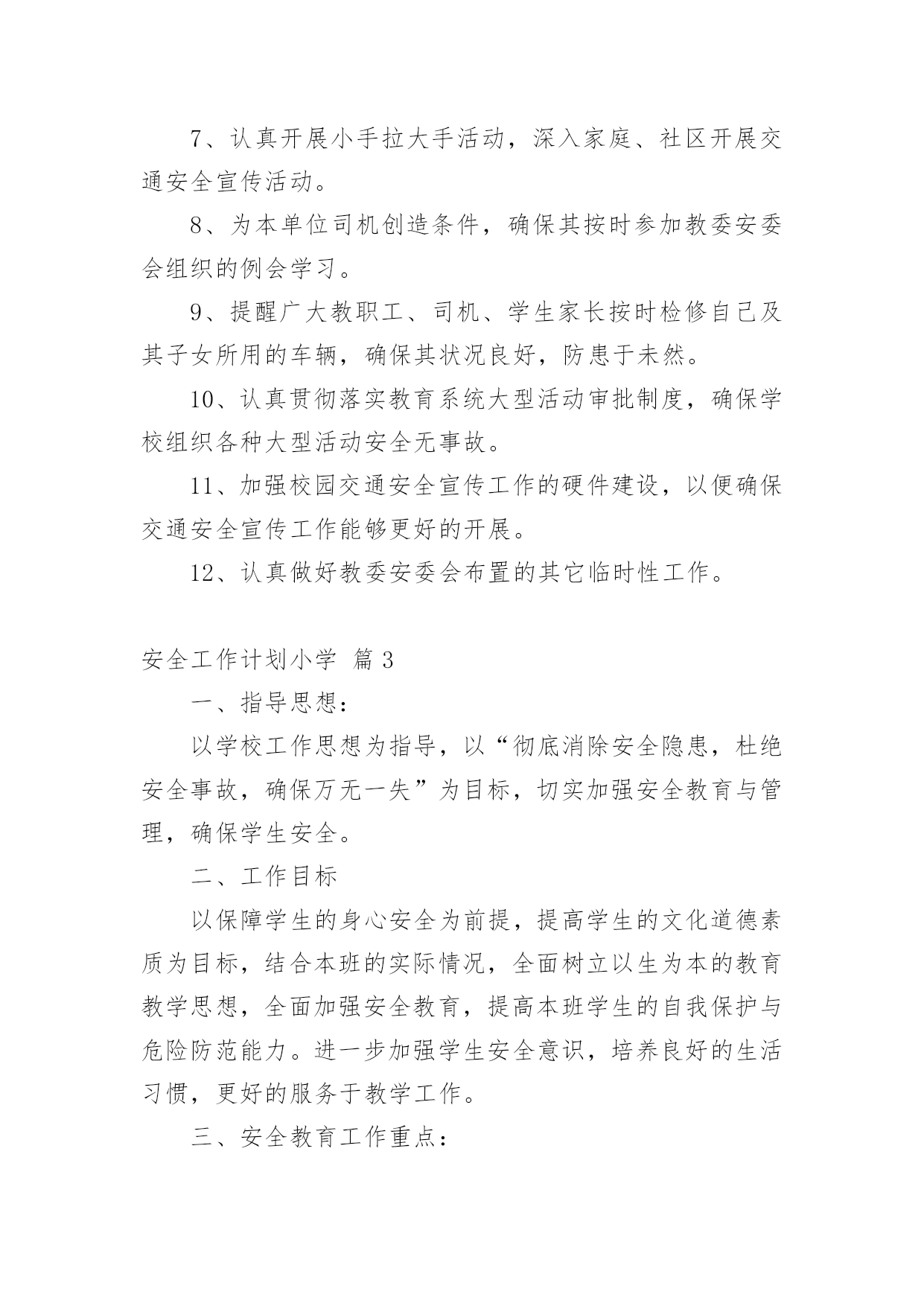 7、认真开展小手拉大手活动，深入家庭、社区开展交通安全宣传活动。

8、为本单位司机创造条件，确保其按时参加教委安委会组织的例会学习。

9、提醒广大教职工、司机、学生家长按时检修自己及其子女所用的车辆，确保其状况良好，防患于未然。

10、认真贯彻落实教育系统大型活动审批制度，确保学校组织各种大型活动安全无事故。

11、加强校园交通安全宣传工作的硬件建设，以便确保交通安全宣传工作能够更好的开展。

12、认真做好教委安委会布置的其它临时性工作。

安全工作计划小学 篇3

一、指导思想：

以学校工作思想为指导，以“彻底消除安全隐患，杜绝安全事故，确保万无一失”为目标，切实加强安全教育与管理，确保学生安全。

二、工作目标

以保障学生的身心安全为前提，提高学生的文化道德素质为目标，结合本班的实际情况，全面树立以生为本的教育教学思想，全面加强安全教育，提高本班学生的自我保护与危险防范能力。进一步加强学生安全意识，培养良好的生活习惯，更好的服务于教学工作。

三、安全教育工作重点：